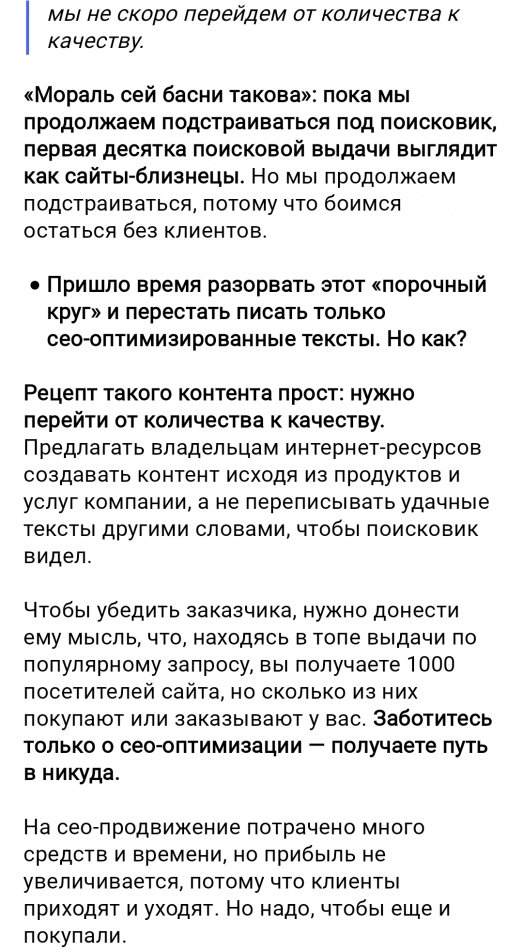 мы не скоро перейдем от количества к качеству.

«Мораль сей басни такова»: пока мы продолжаем подстраиваться под поисковик, первая десятка поисковой выдачи выглядит как сайты-близнецы. Но мы продолжаем подстраиваться, потому что боимся остаться без клиентов.

• Пришло время разорвать этот «порочный круг» и перестать писать только сео-оптимизированные тексты. Но как?

Рецепт такого контента прост: нужно перейти от количества к качеству. Предлагать владельцам интернет-ресурсов создавать контент исходя из продуктов и услуг компании, а не переписывать удачные тексты другими словами, чтобы поисковик видел.

Чтобы убедить заказчика, нужно донести ему мысль, что, находясь в топе выдачи по популярному запросу, вы получаете 1000 посетителей сайта, но сколько из них покупают или заказывают у вас. Заботитесь только о сео-оптимизации — получаете путь в никуда.

На сео-продвижение потрачено много средств и времени, но прибыль не увеличивается, потому что клиенты приходят и уходят. Но надо, чтобы еще и покупали.